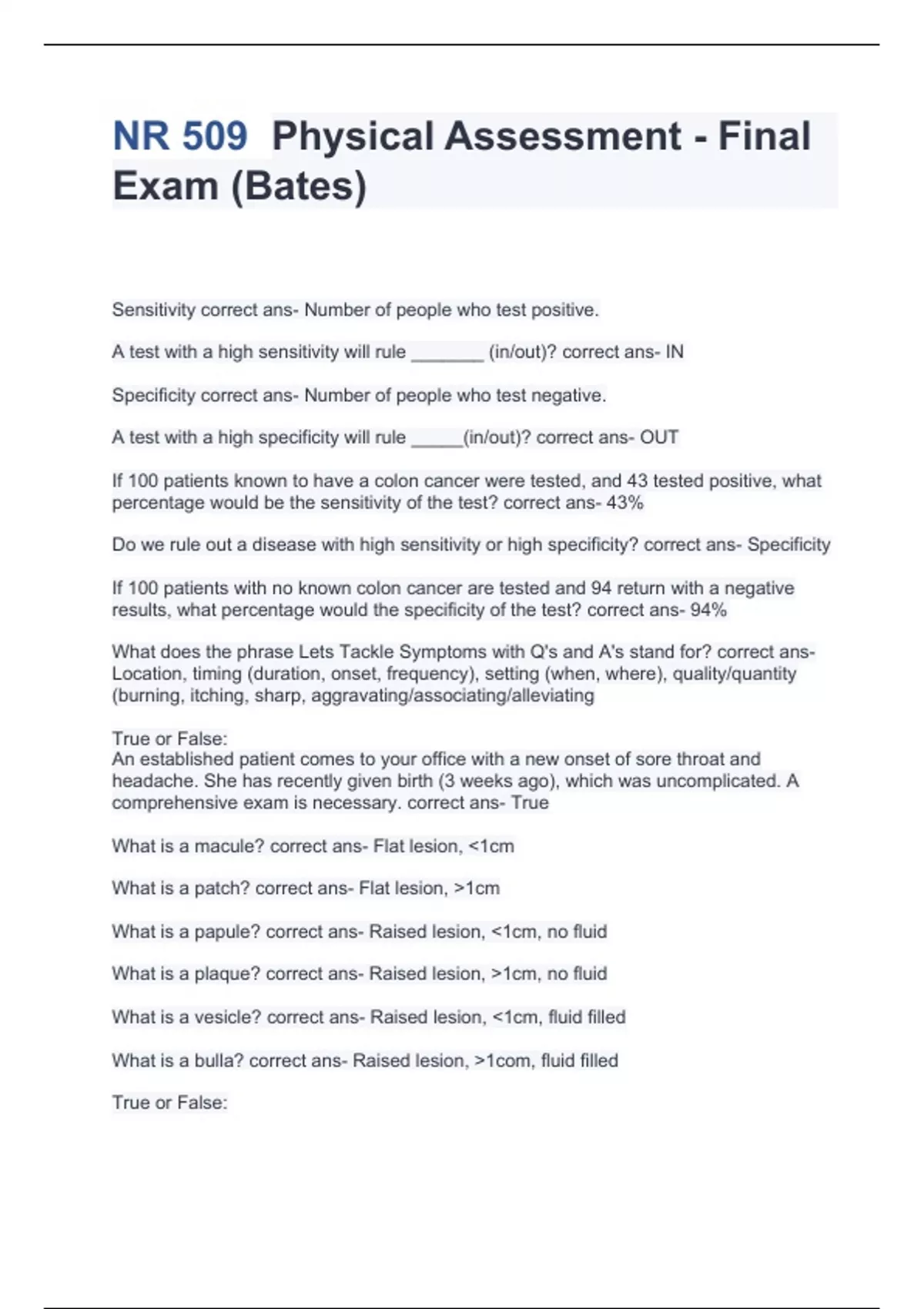 NR 509 Physical Assessment - Final Exam (Bates)

Sensitivity correct ans- Number of people who test positive.

A test with a high sensitivity will rule _______ (in/out)? correct ans- IN

Specificity correct ans- Number of people who test negative.

A test with a high specificity will rule _____(in/out)? correct ans- OUT

If 100 patients known to have a colon cancer were tested, and 43 tested positive, what percentage would be the sensitivity of the test? correct ans- 43%

Do we rule out a disease with high sensitivity or high specificity? correct ans- Specificity

If 100 patients with no known colon cancer are tested and 94 return with a negative results, what percentage would the specificity of the test? correct ans- 94%

What does the phrase Lets Tackle Symptoms with Q's and A's stand for? correct ans- Location, timing (duration, onset, frequency), setting (when, where), quality/quantity (burning, itching, sharp, aggravating/associating/alleviating

True or False:
An established patient comes to your office with a new onset of sore throat and headache. She has recently given birth (3 weeks ago), which was uncomplicated. A comprehensive exam is necessary. correct ans- True

What is a macule? correct ans- Flat lesion, <1cm

What is a patch? correct ans- Flat lesion, >1cm

What is a papule? correct ans- Raised lesion, <1cm, no fluid

What is a plaque? correct ans- Raised lesion, >1cm, no fluid

What is a vesicle? correct ans- Raised lesion, <1cm, fluid filled

What is a bulla? correct ans- Raised lesion, >1com, fluid filled

True or False: